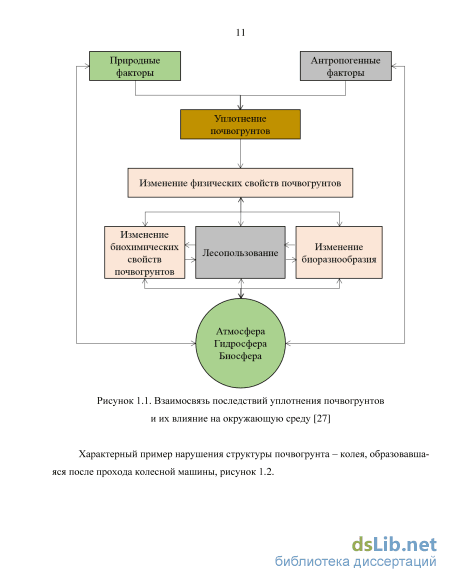 11

Природные факторы

Антропогенные факторы

Уплотнение почвогрунтов

Изменение физических свойств почвогрунтов

Изменение биохимических свойств почвогрунтов

Лесопользование

Изменение биоразнообразия

Атмосфера
Гидросфера
Биосфера

Рисунок 1.1. Взаимосвязь последствий уплотнения почвогрунтов и их влияние на окружающую среду [27]

Характерный пример нарушения структуры почвогрунта – колея, образовавшаяся после прохода колесной машины, рисунок 1.2.

dsLib.net
библиотека диссертаций